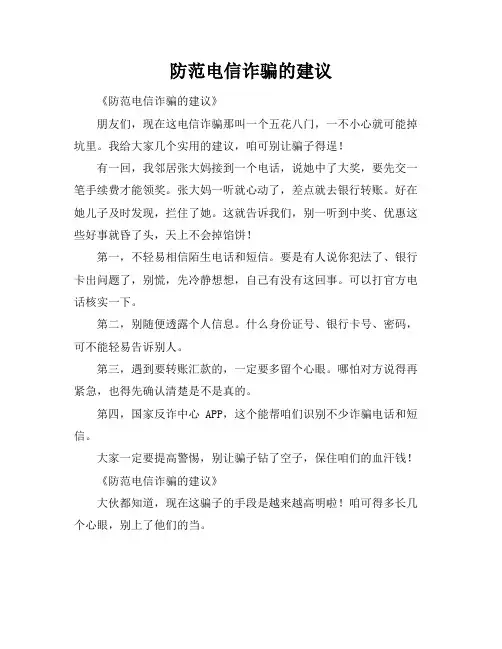 防范电信诈骗的建议

《防范电信诈骗的建议》

朋友们，现在这电信诈骗那叫一个五花八门，一不小心就可能掉坑里。我给大家几个实用的建议，咱可别让骗子得逞！

有一回，我邻居张大妈接到一个电话，说她中了大奖，要先交一笔手续费才能领奖。张大妈一听就心动了，差点就去银行转账。好在她儿子及时发现，拦住了她。这就告诉我们，别一听到中奖、优惠这些好事就昏了头，天上不会掉馅饼！

第一，不轻易相信陌生电话和短信。要是有人说你犯法了、银行卡出问题了，别慌，先冷静想想，自己有没有这回事。可以打官方电话核实一下。

第二，别随便透露个人信息。什么身份证号、银行卡号、密码，可不能轻易告诉别人。

第三，遇到要转账汇款的，一定要多留个心眼。哪怕对方说得再紧急，也得先确认清楚是不是真的。

第四，国家反诈中心 APP，这个能帮咱们识别不少诈骗电话和短信。

大家一定要提高警惕，别让骗子钻了空子，保住咱们的血汗钱！

《防范电信诈骗的建议》

大伙都知道，现在这骗子的手段是越来越高明啦！咱可得多长几个心眼，别上了他们的当。